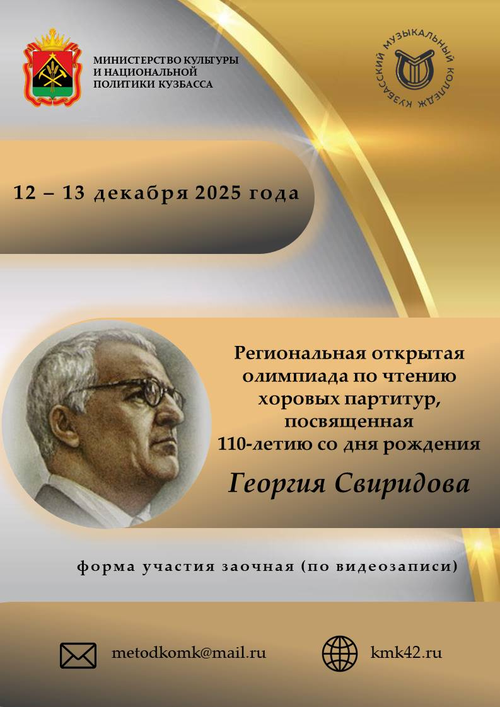 МИНИСТЕРСТВО КУЛЬТУРЫ И НАЦИОНАЛЬНОЙ ПОЛИТИКИ КУЗБАССА

КУЗБАССКИЙ МУЗЫКАЛЬНЫЙ КОЛЛЕДЖ

12 – 13 декабря 2025 года

Региональная открытая олимпиада по чтению хоровых партитур, посвященная 110-летию со дня рождения

Георгия Свиридова

форма участия заочная (по видеозаписи)

metodkomk@mail.ru

kmk42.ru